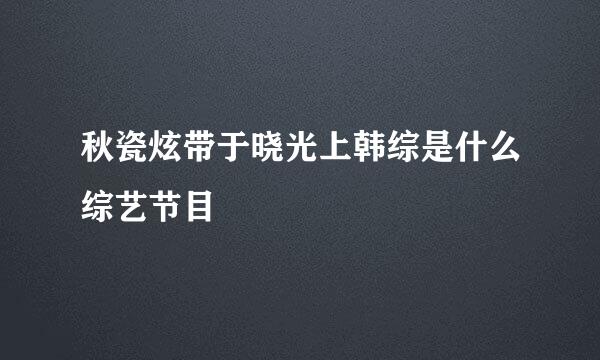 秋瓷炫带于晓光上韩综是什么综艺节目